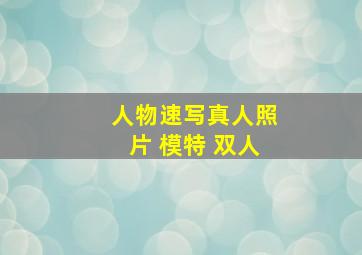 人物速写真人照片 模特 双人